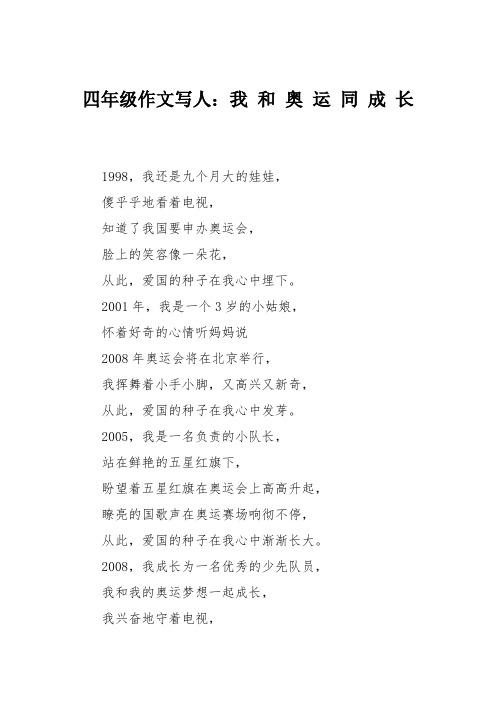 四年级作文写人：我 和 奥 运 同 成 长

1998，我还是九个月大的娃娃，

傻乎乎地看着电视，

知道了我国要申办奥运会，

脸上的笑容像一朵花，

从此，爱国的种子在我心中埋下。

2001 年，我是一个 3 岁的小姑娘，

怀着好奇的心情听妈妈说

2008 年奥运会将在北京举行，

我挥舞着小手小脚，又高兴又新奇，

从此，爱国的种子在我心中发芽。

2005，我是一名负责的小队长，

站在鲜艳的五星红旗下，

盼望着五星红旗在奥运会上高高升起，

瞭亮的国歌声在奥运赛场响彻不停，

从此，爱国的种子在我心中渐渐长大。

2008，我成长为一名优秀的少先队员，

我和我的奥运梦想一起成长，

我兴奋地守着电视，